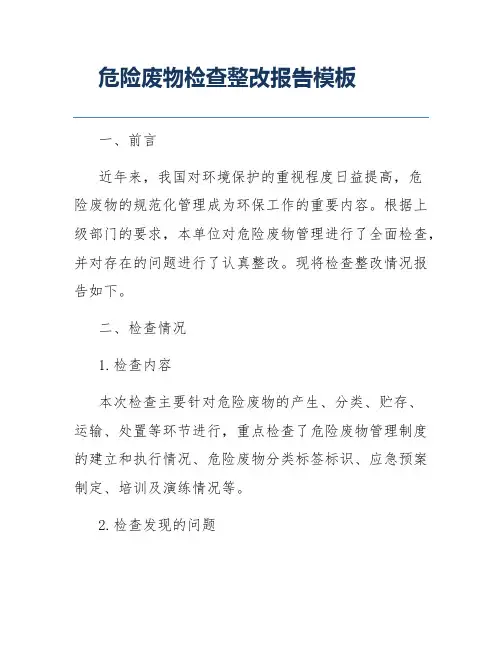 危险废物检查整改报告模板

一、前言

近年来，我国对环境保护的重视程度日益提高，危险废物的规范化管理成为环保工作的重要内容。根据上级部门的要求，本单位对危险废物管理进行了全面检查，并对存在的问题进行了认真整改。现将检查整改情况报告如下。

二、检查情况

1. 检查内容

本次检查主要针对危险废物的产生、分类、贮存、运输、处置等环节进行，重点检查了危险废物管理制度的建立和执行情况、危险废物分类标签标识、应急预案制定、培训及演练情况等。

2. 检查发现的问题